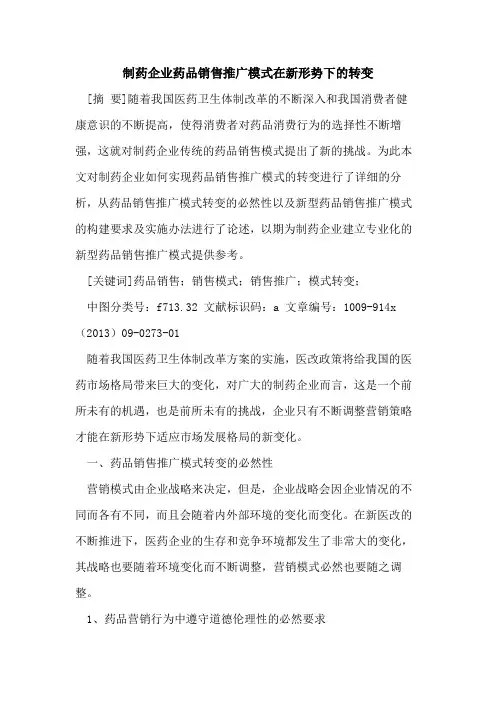 制药企业药品销售推广模式在新形势下的转变

[摘 要]随着我国医药卫生体制改革的不断深入和我国消费者健康意识的不断提高，使得消费者对药品消费行为的选择性不断增强，这就对制药企业传统的药品销售模式提出了新的挑战。为此本文对制药企业如何实现药品销售推广模式的转变进行了详细的分析，从药品销售推广模式转变的必然性以及新型药品销售推广模式的构建要求及实施办法进行了论述，以期为制药企业建立专业化的新型药品销售推广模式提供参考。

[关键词]药品销售；销售模式；销售推广；模式转变；

中图分类号：f713.32 文献标识码：a 文章编号：1009-914x（2013）09-0273-01

随着我国医药卫生体制改革方案的实施，医改政策将给我国的医药市场格局带来巨大的变化，对广大的制药企业而言，这是一个前所未有的机遇，也是前所未有的挑战，企业只有不断调整营销策略才能在新形势下适应市场发展格局的新变化。

一、药品销售推广模式转变的必然性

营销模式由企业战略来决定，但是，企业战略会因企业情况的不同而各有不同，而且会随着内外部环境的变化而变化。在新医改的不断推进下，医药企业的生存和竞争环境都发生了非常大的变化，其战略也要随着环境变化而不断调整，营销模式必然也要随之调整。

1、药品营销行为中遵守道德伦理性的必然要求